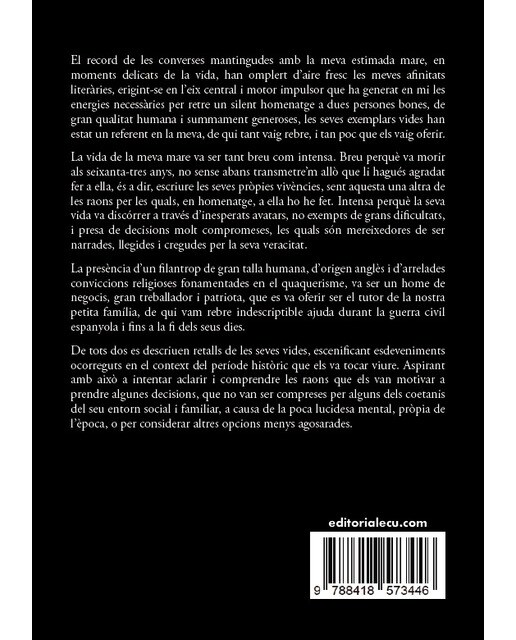 El record de les converses mantingudes amb la meva estimada mare, en moments delicats de la vida, han omplert d'aire fresc les meves afinitats literàries, erigint-se en l'eix central i motor impulsor que ha generat en mi les energies necessàries per retre un silent homenatge a dues persones bones, de gran qualitat humana i summament generoses, les seves exemplars vides han estat un referent en la meva, de qui tant vaig rebre, i tan poc que els vaig oferir.

La vida de la meva mare va ser tant breu com intensa. Breu perquè va morir als seixanta-tres anys, no sense abans transmetre'm allò que li hagués agradat fer a ella, és a dir, escriure les seves pròpies vivències, sent aquesta una altra de les raons per les quals, en homenatge, a ella ho he fet. Intensa perquè la seva vida va discórrer a través d'inesperats avatars, no exempts de grans dificultats, i presa de decisions molt compromeses, les quals són mereixedores de ser narrades, llegides i cregudes per la seva veracitat.

La presència d'un filantrop de gran talla humana, d'origen anglès i d'arrelades conviccions religioses fonamentades en el quaquerisme, va ser un home de negocis, gran treballador i patriota, que es va oferir ser el tutor de la nostra petita família, de qui vam rebre indescriptible ajuda durant la guerra civil espanyola i fins a la fi dels seus dies.

De tots dos es descriuen retalls de les seves vides, escenificant esdeveniments ocorreguts en el context del període històric que els va tocar viure. Aspirant amb això a intentar aclarir i comprendre les raons que els van motivar a prendre algunes decisions, que no van ser compreses per alguns dels coetanis del seu entorn social i familiar, a causa de la poca lucidesa mental, pròpia de l'època, o per considerar altres opcions menys agosarades.

editorialecu.com

9 788418 573446